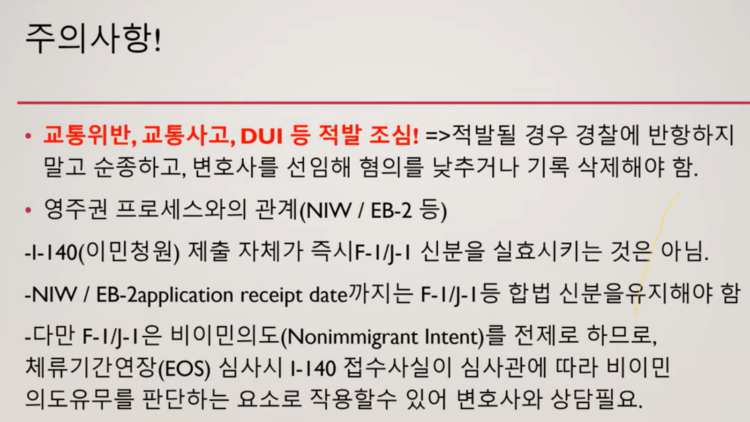 주의사항!

• 교통위반, 교통사고, DUI 등 적발 조심! =>적발될 경우 경찰에 반항하지 말고 순종하고, 변호사를 선임해 혐의를 낮추거나 기록 삭제해야 함.

• 영주권 프로세스와의 관계(NIW / EB-2 등)

-I-140(이민청원) 제출 자체가 즉시F-1/J-1 신분을 실효시키는 것은 아님.

-NIW / EB-2application receipt date까지는 F-1/J-1등 합법 신분을유지해야 함

-다만 F-1/J-1은 비이민의도(Nonimmigrant Intent)를 전제로 하므로, 체류기간연장(EOS) 심사시 I-140 접수사실이 심사관에 따라 비이민 의도유무를 판단하는 요소로 작용할수 있어 변호사와 상담필요.